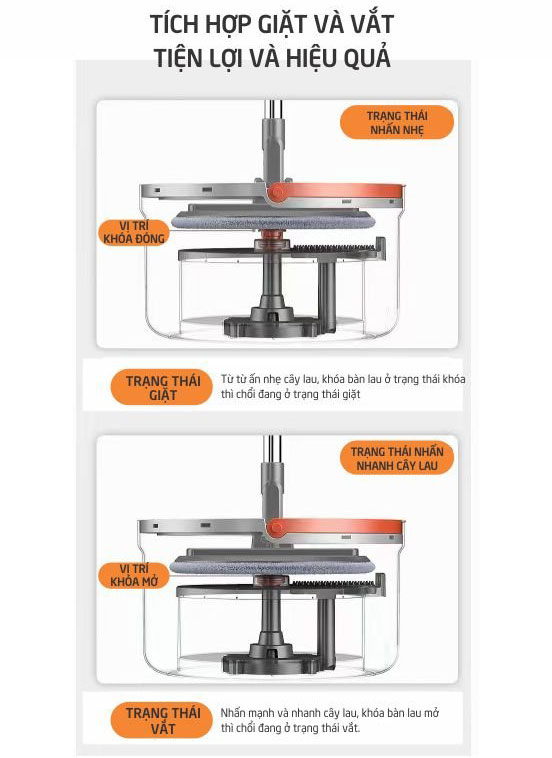 TÍCH HỢP GIẶT VÀ VẮT
TIỆN LỢI VÀ HIỆU QUẢ

TRẠNG THÁI NHẤN NHẸ

VỊ TRÍ KHÓA ĐÓNG

TRẠNG THÁI GIẶT

Từ từ ấn nhẹ cây lau, khóa bàn lau ở trạng thái khóa thì chổi đang ở trạng thái giặt

TRẠNG THÁI NHẤN NHANH CÂY LAU

VỊ TRÍ KHÓA MỞ

TRẠNG THÁI VẮT

Nhấn mạnh và nhanh cây lau, khóa bàn lau mở thì chổi đang ở trạng thái vắt.